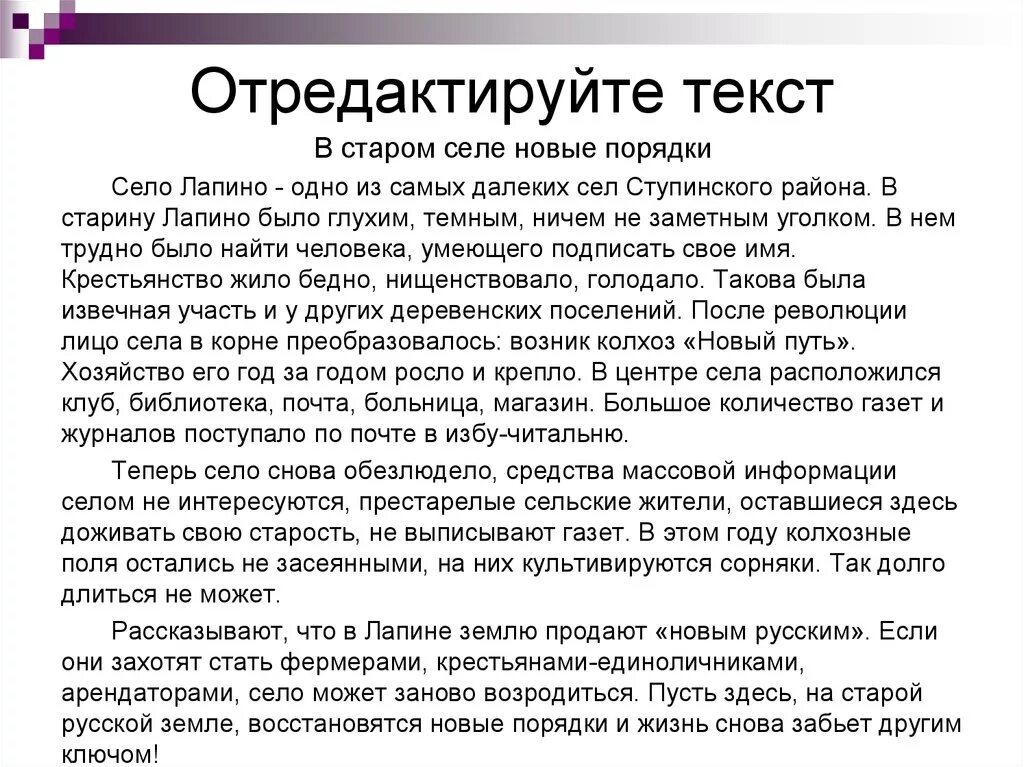 Отредактируйте текст

В старом селе новые порядки

Село Лапино - одно из самых далеких сел Ступинского района. В старину Лапино было глухим, темным, ничем не заметным уголком. В нем трудно было найти человека, умеющего подписать свое имя. Крестьянство жило бедно, нищенствовало, голодало. Такова была извечная участь и у других деревенских поселений. После революции лицо села в корне преобразовалось: возник колхоз «Новый путь». Хозяйство его год за годом росло и крепло. В центре села расположился клуб, библиотека, почта, больница, магазин. Большое количество газет и журналов поступало по почте в избу-читальню.

Теперь село снова обезлюдело, средства массовой информации селом не интересуются, престарелые сельские жители, оставшиеся здесь доживать свою старость, не выписывают газет. В этом году колхозные поля остались не засеянными, на них культивируются сорняки. Так долго длиться не может.

Рассказывают, что в Лапине землю продают «новым русским». Если они захотят стать фермерами, крестьянами-единоличниками, арендаторами, село может заново возродиться. Пусть здесь, на старой русской земле, восстановятся новые порядки и жизнь снова забьет другим ключом!